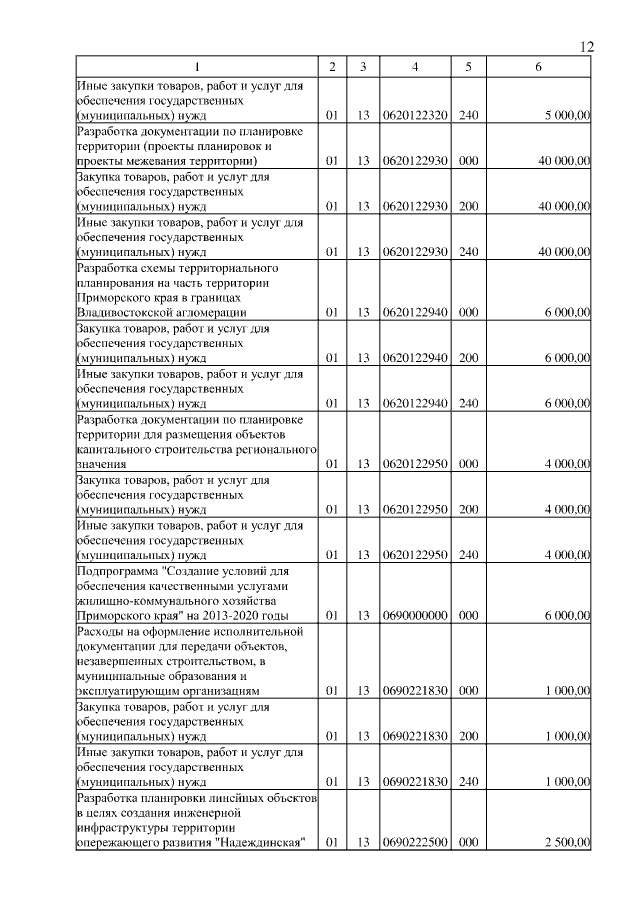 12

| 1 | 2 | 3 | 4 | 5 | 6 |
|---|---|---|---|---|---|
| Иные закупки товаров, работ и услуг для обеспечения государственных (муниципальных) нужд | 01 | 13 | 0620122320 | 240 | 5 000,00 |
| Разработка документации по планировке территории (проекты планировок и проекты межевания территории) | 01 | 13 | 0620122930 | 000 | 40 000,00 |
| Закупка товаров, работ и услуг для обеспечения государственных (муниципальных) нужд | 01 | 13 | 0620122930 | 200 | 40 000,00 |
| Иные закупки товаров, работ и услуг для обеспечения государственных (муниципальных) нужд | 01 | 13 | 0620122930 | 240 | 40 000,00 |
| Разработка схемы территориального планирования на часть территории Приморского края в границах Владивостокской агломерации | 01 | 13 | 0620122940 | 000 | 6 000,00 |
| Закупка товаров, работ и услуг для обеспечения государственных (муниципальных) нужд | 01 | 13 | 0620122940 | 200 | 6 000,00 |
| Иные закупки товаров, работ и услуг для обеспечения государственных (муниципальных) нужд | 01 | 13 | 0620122940 | 240 | 6 000,00 |
| Разработка документации по планировке территории для размещения объектов капитального строительства регионального значения | 01 | 13 | 0620122950 | 000 | 4 000,00 |
| Закупка товаров, работ и услуг для обеспечения государственных (муниципальных) нужд | 01 | 13 | 0620122950 | 200 | 4 000,00 |
| Иные закупки товаров, работ и услуг для обеспечения государственных (муниципальных) нужд | 01 | 13 | 0620122950 | 240 | 4 000,00 |
| Подпрограмма "Создание условий для обеспечения качественными услугами жилищно-коммунального хозяйства Приморского края" на 2013-2020 годы | 01 | 13 | 0690000000 | 000 | 6 000,00 |
| Расходы на оформление исполнительной документации для передачи объектов, незавершенных строительством, в муниципальные образования и эксплуатирующим организациям | 01 | 13 | 0690221830 | 000 | 1 000,00 |
| Закупка товаров, работ и услуг для обеспечения государственных (муниципальных) нужд | 01 | 13 | 0690221830 | 200 | 1 000,00 |
| Иные закупки товаров, работ и услуг для обеспечения государственных (муниципальных) нужд | 01 | 13 | 0690221830 | 240 | 1 000,00 |
| Разработка планировки линейных объектов в целях создания инженерной инфраструктуры территории опережающего развития "Надеждинская" | 01 | 13 | 0690222500 | 000 | 2 500,00 |